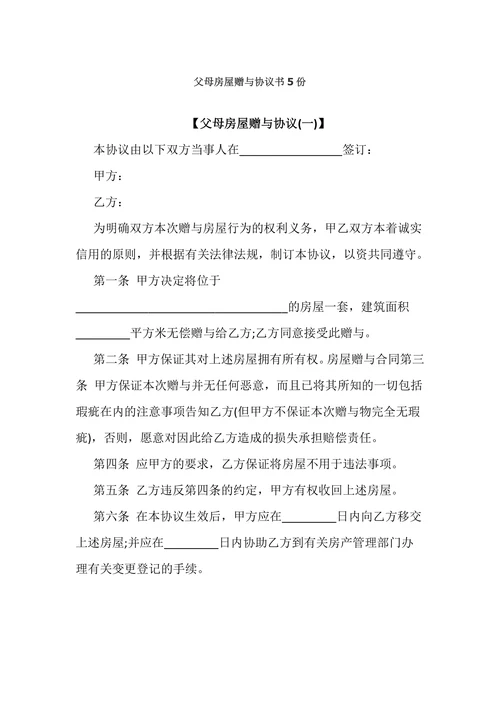 父母房屋赠与协议书 5 份

【父母房屋赠与协议(一)】

本协议由以下双方当事人在________________签订：

甲方：

乙方：

为明确双方本次赠与房屋行为的权利义务，甲乙双方本着诚实信用的原则，并根据有关法律法规，制订本协议，以资共同遵守。

第一条 甲方决定将位于________________________________的房屋一套，建筑面积________平方米无偿赠与给乙方;乙方同意接受此赠与。

第二条 甲方保证其对上述房屋拥有所有权。房屋赠与合同第三条 甲方保证本次赠与并无任何恶意，而且已将其所知的一切包括瑕疵在内的注意事项告知乙方(但甲方不保证本次赠与物完全无瑕疵)，否则，愿意对因此给乙方造成的损失承担赔偿责任。

第四条 应甲方的要求，乙方保证将房屋不用于违法事项。

第五条 乙方违反第四条的约定，甲方有权收回上述房屋。

第六条 在本协议生效后，甲方应在________日内向乙方移交上述房屋;并应在________日内协助乙方到有关房产管理部门办理有关变更登记的手续。